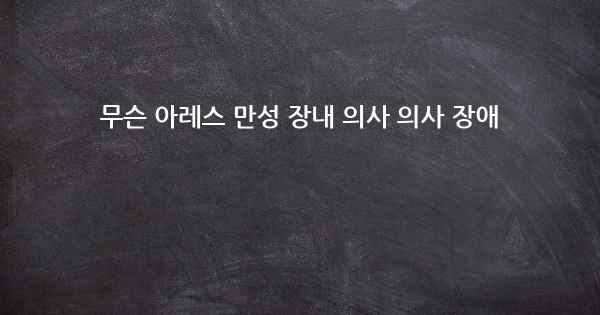 무슨 아레스 만성 장내 의사 의사 장애